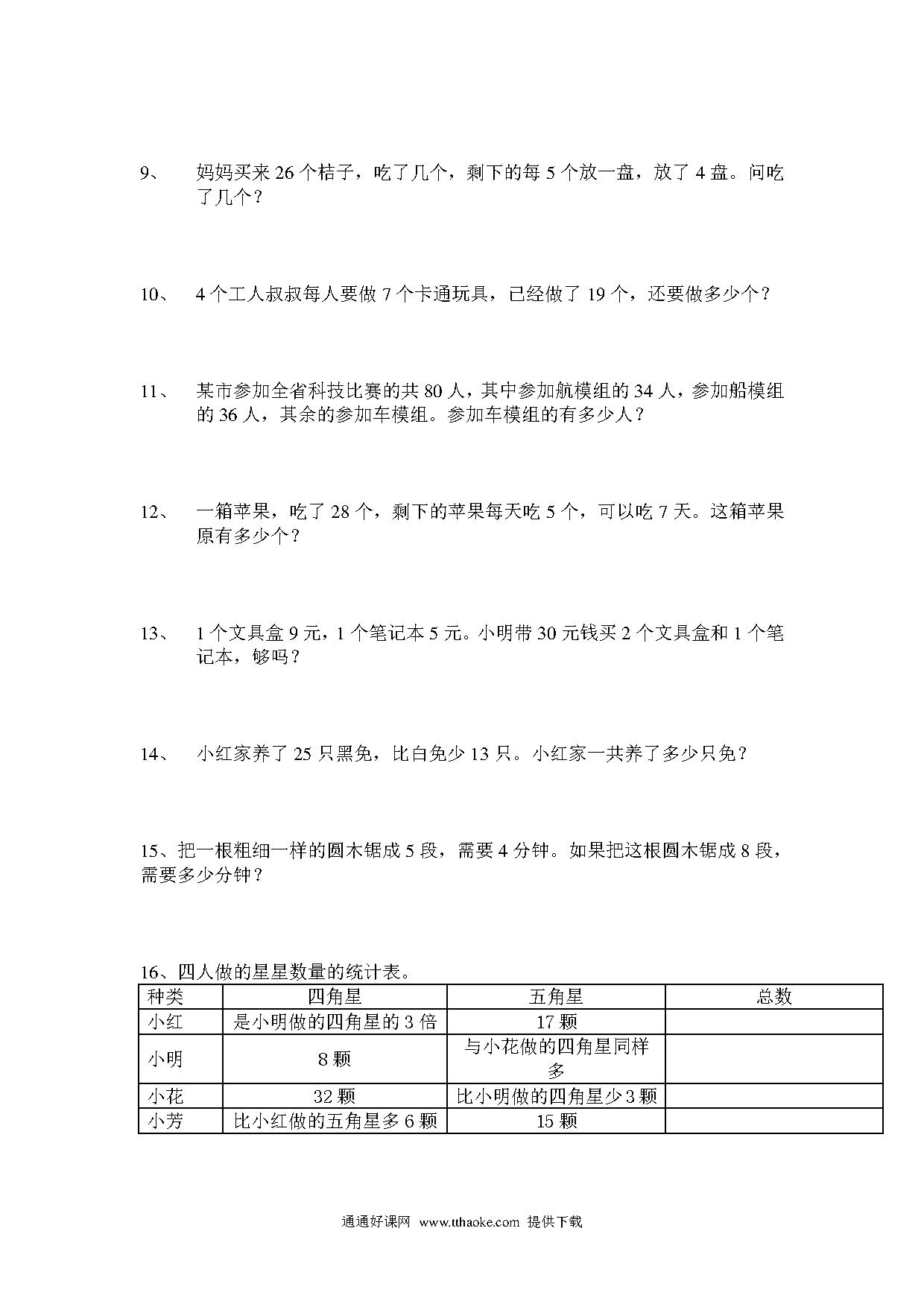 9、 妈妈买来 26 个桔子，吃了几个，剩下的每 5 个放一盘，放了 4 盘。问吃了几个？

10、 4 个工人叔叔每人要做 7 个卡通玩具，已经做了 19 个，还要做多少个？

11、 某市参加全省科技比赛的共 80 人，其中参加航模组的 34 人，参加船模组的 36 人，其余的参加车模组。参加车模组的有多少人？

12、 一箱苹果，吃了 28 个，剩下的苹果每天吃 5 个，可以吃 7 天。这箱苹果原有多少个？

13、 1 个文具盒 9 元，1 个笔记本 5 元。小明带 30 元钱买 2 个文具盒和 1 个笔记本，够吗？

14、 小红家养了 25 只黑兔，比白兔少 13 只。小红家一共养了多少只兔？

15、把一根粗细一样的圆木锯成 5 段，需要 4 分钟。如果把这根圆木锯成 8 段，需要多少分钟？

16、四人做的星星数量的统计表。

| 种类 | 四角星 | 五角星 | 总数 |
|---|---|---|---|
| 小红 | 是小明做的四角星的 3 倍 | 17 颗 | |
| 小明 | 8 颗 | 与小花做的四角星同样多 | |
| 小花 | 32 颗 | 比小明做的四角星少 3 颗 | |
| 小芳 | 比小红做的五角星多 6 颗 | 15 颗 | |

通通好课网 www.tthaoke.com 提供下载